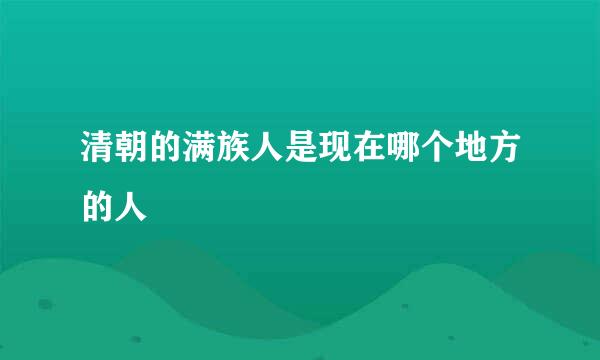 清朝的满族人是现在哪个地方的人